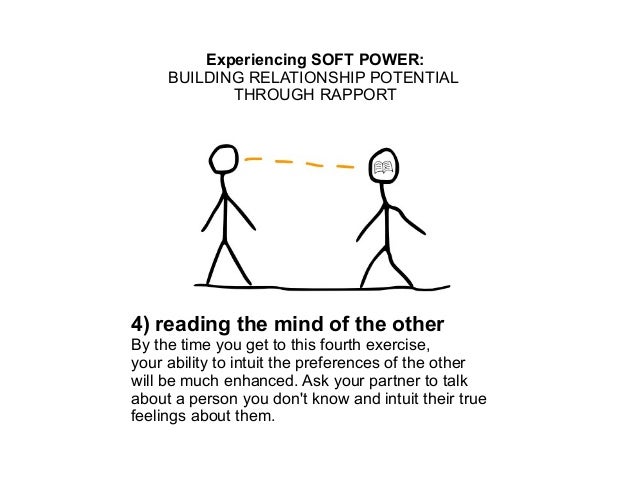 Experiencing SOFT POWER:
BUILDING RELATIONSHIP POTENTIAL THROUGH RAPPORT

4) reading the mind of the other
By the time you get to this fourth exercise, your ability to intuit the preferences of the other will be much enhanced. Ask your partner to talk about a person you don't know and intuit their true feelings about them.